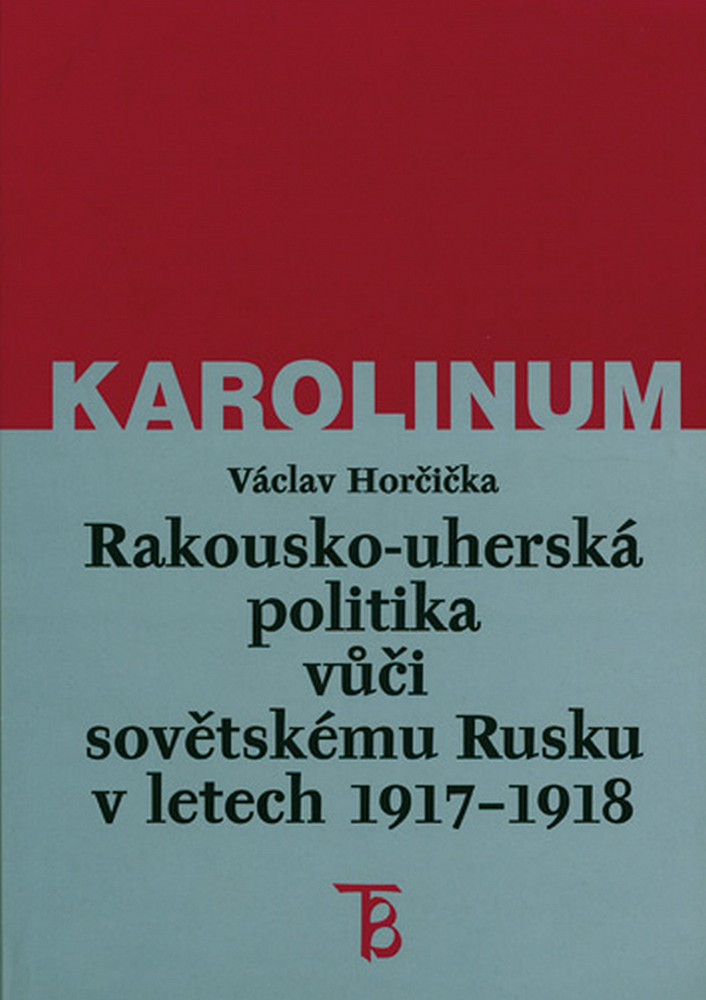 KAROLINUM

Václav Horčička

Rakousko-uherská
politika
vůči
sovětskému Rusku
v letech 1917–1918